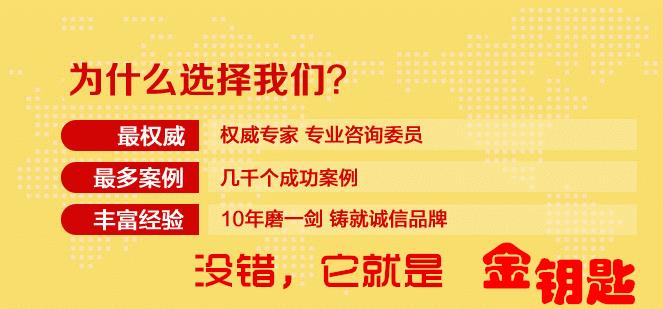 为什么选择我们?

最权威 权威专家 专业咨询委员

最多案例 几千个成功案例

丰富经验 10年磨一剑 铸就诚信品牌

没错，它就是 金钥匙